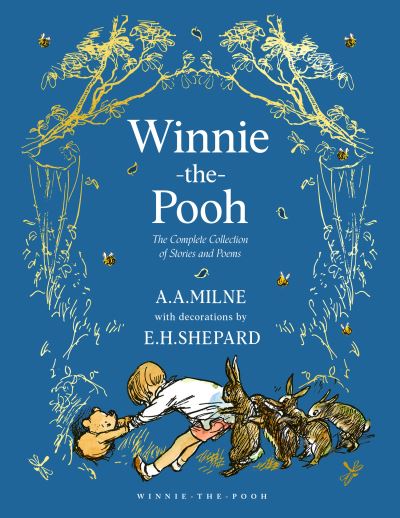 Winnie
-the-
Pooh

The Complete Collection
of Stories and Poems

A.A.MILNE
with decorations by
E.H.SHEPARD

WINNIE-THE-POOH